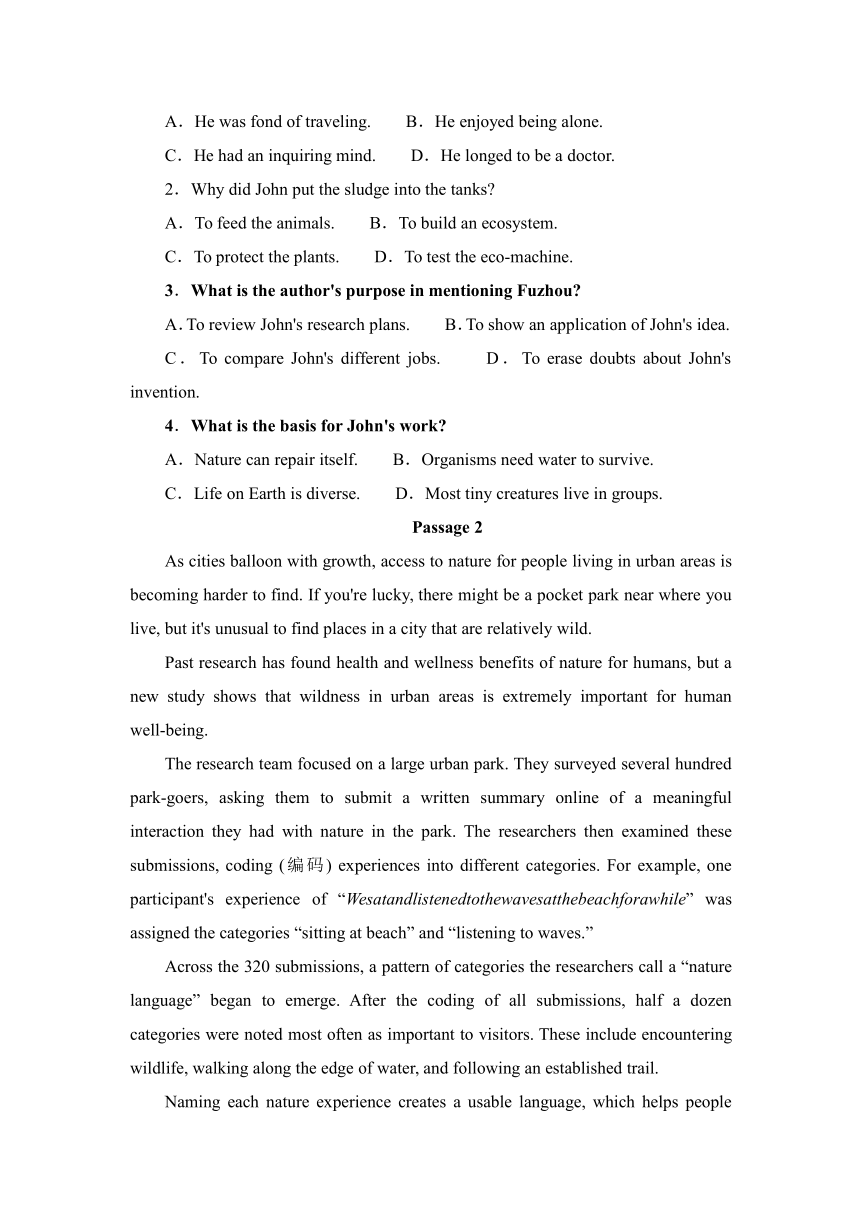 A．He was fond of traveling.　　B．He enjoyed being alone.

C．He had an inquiring mind.　　D．He longed to be a doctor.

2．Why did John put the sludge into the tanks?

A．To feed the animals.　　B．To build an ecosystem.

C．To protect the plants.　　D．To test the eco-machine.

3．What is the author's purpose in mentioning Fuzhou?

A. To review John's research plans.　　B. To show an application of John's idea.

C．To compare John's different jobs.　　D．To erase doubts about John's invention.

4．What is the basis for John's work?

A．Nature can repair itself.　　B．Organisms need water to survive.

C．Life on Earth is diverse.　　D．Most tiny creatures live in groups.

Passage 2

As cities balloon with growth, access to nature for people living in urban areas is becoming harder to find. If you're lucky, there might be a pocket park near where you live, but it's unusual to find places in a city that are relatively wild.

Past research has found health and wellness benefits of nature for humans, but a new study shows that wildness in urban areas is extremely important for human well-being.

The research team focused on a large urban park. They surveyed several hundred park-goers, asking them to submit a written summary online of a meaningful interaction they had with nature in the park. The researchers then examined these submissions, coding (编码) experiences into different categories. For example, one participant's experience of “Wesatandlistenedtothewavesatthebeachforawhile” was assigned the categories “sitting at beach” and “listening to waves.”

Across the 320 submissions, a pattern of categories the researchers call a “nature language” began to emerge. After the coding of all submissions, half a dozen categories were noted most often as important to visitors. These include encountering wildlife, walking along the edge of water, and following an established trail.

Naming each nature experience creates a usable language, which helps people